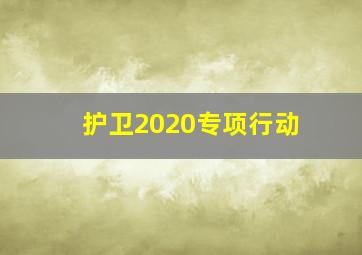 护卫2020专项行动